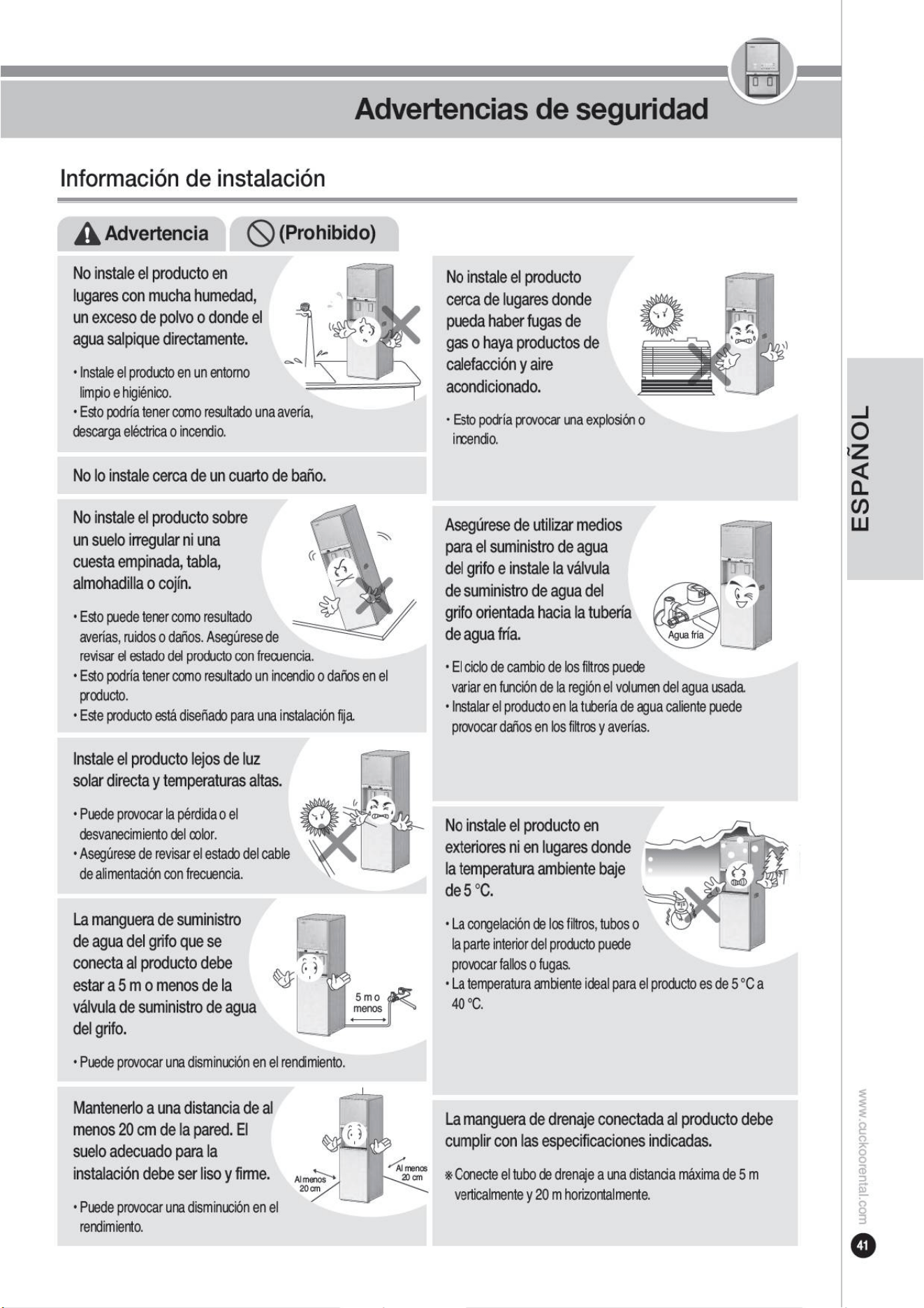 Advertencias de seguridad

Información de instalación

Advertencia (Prohibido)

No instale el producto en lugares con mucha humedad, un exceso de polvo o donde el agua salpique directamente.

• Instale el producto en un entorno limpio e higiénico.
• Esto podría tener como resultado una avería, descarga eléctrica o incendio.

No lo instale cerca de un cuarto de baño.

No instale el producto sobre un suelo irregular ni una cuesta empinada, tabla, almohadilla o cojín.

• Esto puede tener como resultado averías, ruidos o daños. Asegúrese de revisar el estado del producto con frecuencia.
• Esto podría tener como resultado un incendio o daños en el producto.
• Este producto está diseñado para una instalación fija.

Instale el producto lejos de luz solar directa y temperaturas altas.

• Puede provocar la pérdida o el desvanecimiento del color.
• Asegúrese de revisar el estado del cable de alimentación con frecuencia.

La manguera de suministro de agua del grifo que se conecta al producto debe estar a 5 m o menos de la válvula de suministro de agua del grifo.

5 m o menos

• Puede provocar una disminución en el rendimiento.

Mantenerlo a una distancia de al menos 20 cm de la pared. El suelo adecuado para la instalación debe ser liso y firme.

Al menos 20 cm

Al menos 20 cm

• Puede provocar una disminución en el rendimiento.

No instale el producto cerca de lugares donde pueda haber fugas de gas o haya productos de calefacción y aire acondicionado.

• Esto podría provocar una explosión o incendio.

Asegúrese de utilizar medios para el suministro de agua del grifo e instale la válvula de suministro de agua del grifo orientada hacia la tubería de agua fría.

Agua fría

• El ciclo de cambio de los filtros puede variar en función de la región el volumen del agua usada.
• Instalar el producto en la tubería de agua caliente puede provocar daños en los filtros y averías.

No instale el producto en exteriores ni en lugares donde la temperatura ambiente baje de 5 °C.

• La congelación de los filtros, tubos o la parte interior del producto puede provocar fallos o fugas.
• La temperatura ambiente ideal para el producto es de 5 °C a 40 °C.

La manguera de drenaje conectada al producto debe cumplir con las especificaciones indicadas.

※ Conecte el tubo de drenaje a una distancia máxima de 5 m verticalmente y 20 m horizontalmente.

ESPAÑOL

www.cuckoorental.com

41